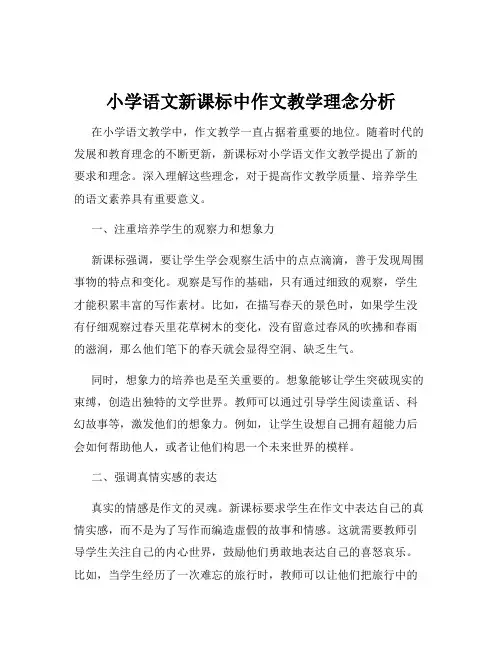 小学语文新课标中作文教学理念分析

在小学语文教学中，作文教学一直占据着重要的地位。随着时代的发展和教育理念的不断更新，新课标对小学语文作文教学提出了新的要求和理念。深入理解这些理念，对于提高作文教学质量、培养学生的语文素养具有重要意义。

一、注重培养学生的观察力和想象力

新课标强调，要让学生学会观察生活中的点点滴滴，善于发现周围事物的特点和变化。观察是写作的基础，只有通过细致的观察，学生才能积累丰富的写作素材。比如，在描写春天的景色时，如果学生没有仔细观察过春天里花草树木的变化，没有留意过春风的吹拂和春雨的滋润，那么他们笔下的春天就会显得空洞、缺乏生气。

同时，想象力的培养也是至关重要的。想象能够让学生突破现实的束缚，创造出独特的文学世界。教师可以通过引导学生阅读童话、科幻故事等，激发他们的想象力。例如，让学生设想自己拥有超能力后会如何帮助他人，或者让他们构思一个未来世界的模样。

二、强调真情实感的表达

真实的情感是作文的灵魂。新课标要求学生在作文中表达自己的真情实感，而不是为了写作而编造虚假的故事和情感。这就需要教师引导学生关注自己的内心世界，鼓励他们勇敢地表达自己的喜怒哀乐。比如，当学生经历了一次难忘的旅行时，教师可以让他们把旅行中的